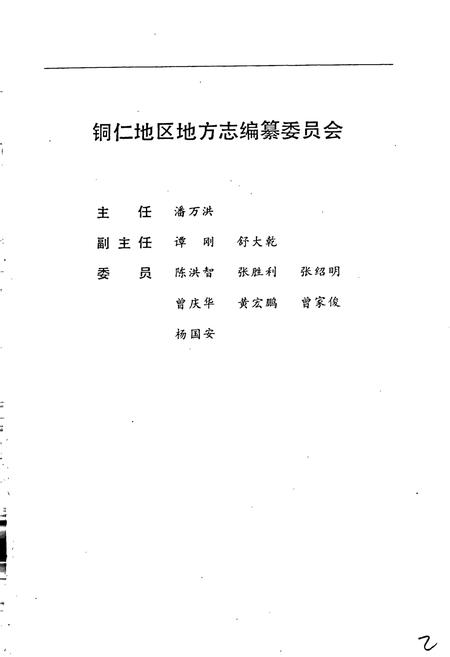 铜仁地区地方志编纂委员会

主　任　潘万洪

副主任　谭　刚　舒大乾

委　员　陈洪智　张胜利　张绍明

曾庆华　黄宏鹏　曾家俊

杨国安

2